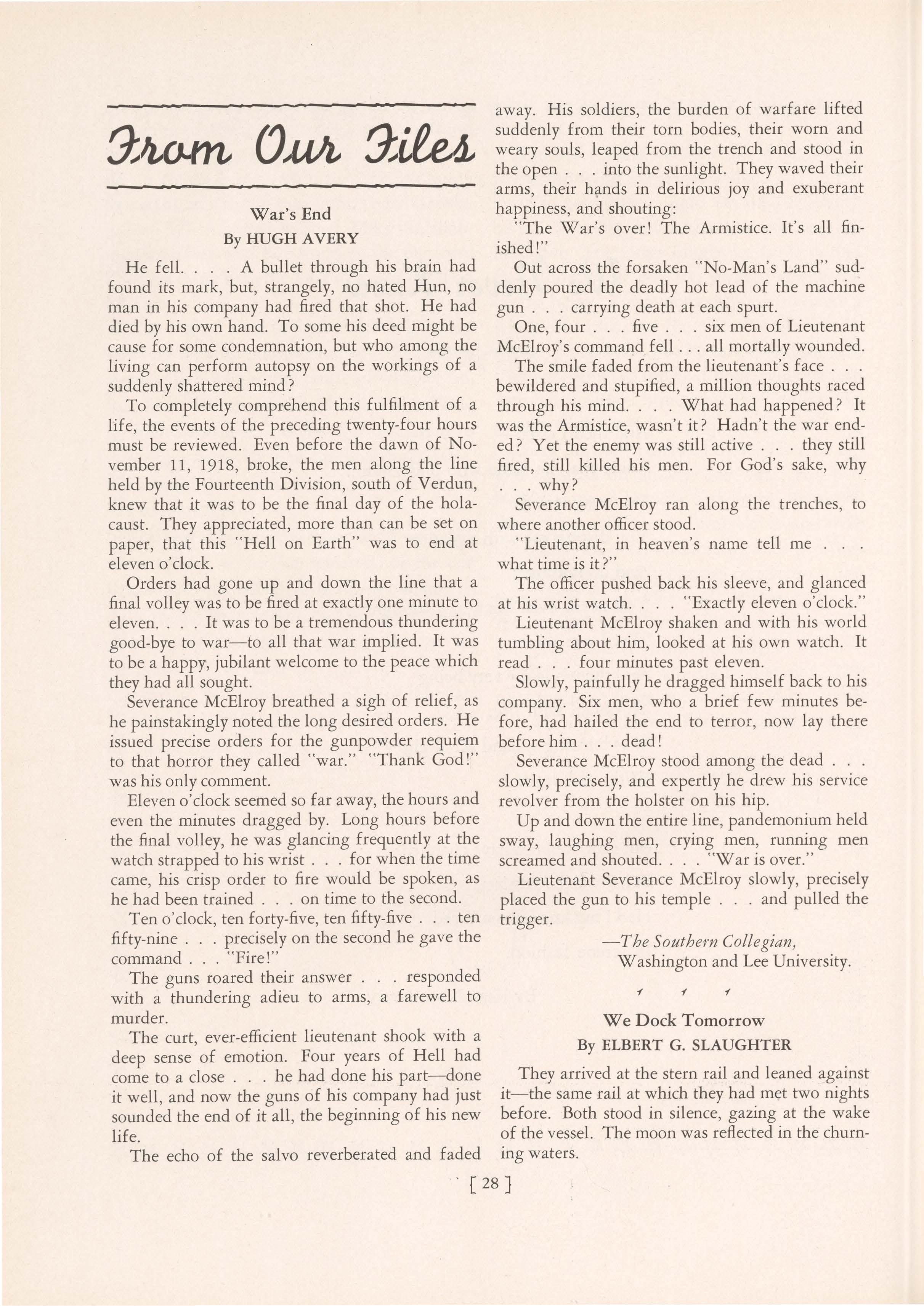 From Our Files

War's End

By HUGH AVERY

He fell. . . . A bullet through his brain had found its mark, but, strangely, no hated Hun, no man in his company had fired that shot. He had died by his own hand. To some his deed might be cause for some condemnation, but who among the living can perform autopsy on the workings of a suddenly shattered mind?

To completely comprehend this fulfilment of a life, the events of the preceding twenty-four hours must be reviewed. Even before the dawn of November 11, 1918, broke, the men along the line held by the Fourteenth Division, south of Verdun, knew that it was to be the final day of the holacaust. They appreciated, more than can be set on paper, that this "Hell on Earth" was to end at eleven o'clock.

Orders had gone up and down the line that a final volley was to be fired at exactly one minute to eleven. . . . It was to be a tremendous thundering good-bye to war—to all that war implied. It was to be a happy, jubilant welcome to the peace which they had all sought.

Severance McElroy breathed a sigh of relief, as he painstakingly noted the long desired orders. He issued precise orders for the gunpowder requiem to that horror they called "war." "Thank God!" was his only comment.

Eleven o'clock seemed so far away, the hours and even the minutes dragged by. Long hours before the final volley, he was glancing frequently at the watch strapped to his wrist . . . for when the time came, his crisp order to fire would be spoken, as he had been trained . . . on time to the second.

Ten o'clock, ten forty-five, ten fifty-five . . . ten fifty-nine . . . precisely on the second he gave the command . . . "Fire!"

The guns roared their answer . . . responded with a thundering adieu to arms, a farewell to murder.

The curt, ever-efficient lieutenant shook with a deep sense of emotion. Four years of Hell had come to a close . . . he had done his part—done it well, and now the guns of his company had just sounded the end of it all, the beginning of his new life.

The echo of the salvo reverberated and faded away. His soldiers, the burden of warfare lifted suddenly from their torn bodies, their worn and weary souls, leaped from the trench and stood in the open . . . into the sunlight. They waved their arms, their hands in delirious joy and exuberant happiness, and shouting:

"The War's over! The Armistice. It's all finished!"

Out across the forsaken "No-Man's Land" suddenly poured the deadly hot lead of the machine gun . . . carrying death at each spurt.

One, four . . . five . . . six men of Lieutenant McElroy's command fell . . . all mortally wounded.

The smile faded from the lieutenant's face . . . bewildered and stupified, a million thoughts raced through his mind. . . . What had happened? It was the Armistice, wasn't it? Hadn't the war ended? Yet the enemy was still active . . . they still fired, still killed his men. For God's sake, why . . . why?

Severance McElroy ran along the trenches, to where another officer stood.

"Lieutenant, in heaven's name tell me . . . what time is it?"

The officer pushed back his sleeve, and glanced at his wrist watch. . . . "Exactly eleven o'clock."

Lieutenant McElroy shaken and with his world tumbling about him, looked at his own watch. It read . . . four minutes past eleven.

Slowly, painfully he dragged himself back to his company. Six men, who a brief few minutes before, had hailed the end to terror, now lay there before him . . . dead!

Severance McElroy stood among the dead . . . slowly, precisely, and expertly he drew his service revolver from the holster on his hip.

Up and down the entire line, pandemonium held sway, laughing men, crying men, running men screamed and shouted. . . . "War is over."

Lieutenant Severance McElroy slowly, precisely placed the gun to his temple . . . and pulled the trigger.

—The Southern Collegian,
Washington and Lee University.

We Dock Tomorrow

By ELBERT G. SLAUGHTER

They arrived at the stern rail and leaned against it—the same rail at which they had met two nights before. Both stood in silence, gazing at the wake of the vessel. The moon was reflected in the churning waters.

[ 28 ]